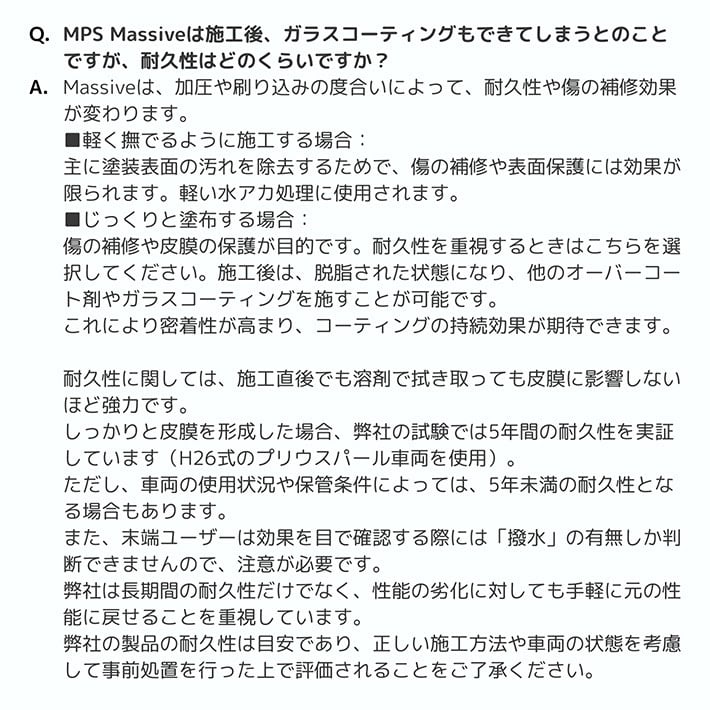 Q. MPS Massiveは施工後、ガラスコーティングもできてしまうとのことですが、耐久性はどのくらいですか？

A. Massiveは、加圧や刷り込みの度合いによって、耐久性や傷の補修効果が変わります。
■軽く撫でるように施工する場合：
主に塗装表面の汚れを除去するためで、傷の補修や表面保護には効果が限られます。軽い水アカ処理に使用されます。
■じっくりと塗布する場合：
傷の補修や皮膜の保護が目的です。耐久性を重視するときはこちらを選択してください。施工後は、脱脂された状態になり、他のオーバーコート剤やガラスコーティングを施すことが可能です。
これにより密着性が高まり、コーティングの持続効果が期待できます。

耐久性に関しては、施工直後でも溶剤で拭き取っても皮膜に影響しないほど強力です。
しっかりと皮膜を形成した場合、弊社の試験では5年間の耐久性を実証しています（H26式のプリウスパール車両を使用）。
ただし、車両の使用状況や保管条件によっては、5年未満の耐久性となる場合もあります。
また、末端ユーザーは効果を目で確認する際には「撥水」の有無しか判断できませんので、注意が必要です。
弊社は長期間の耐久性だけでなく、性能の劣化に対しても手軽に元の性能に戻せることを重視しています。
弊社の製品の耐久性は目安であり、正しい施工方法や車両の状態を考慮して事前処置を行った上で評価されることをご了承ください。